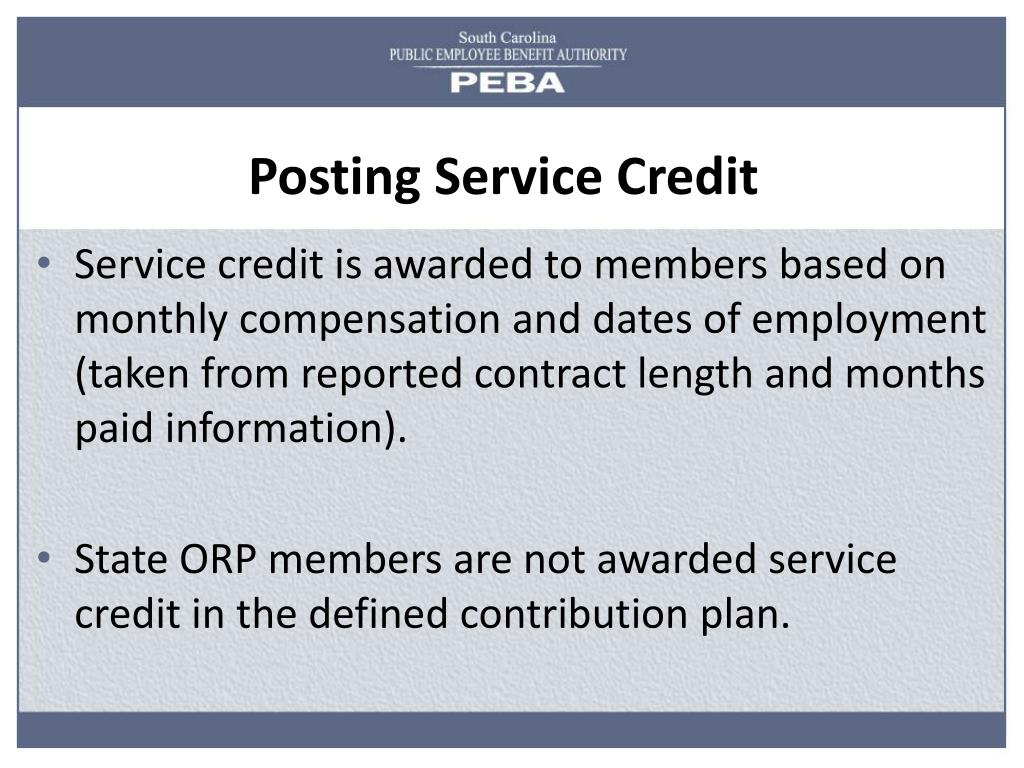 South Carolina
PUBLIC EMPLOYEE BENEFIT AUTHORITY
PEBA

Posting Service Credit

• Service credit is awarded to members based on monthly compensation and dates of employment (taken from reported contract length and months paid information).

• State ORP members are not awarded service credit in the defined contribution plan.